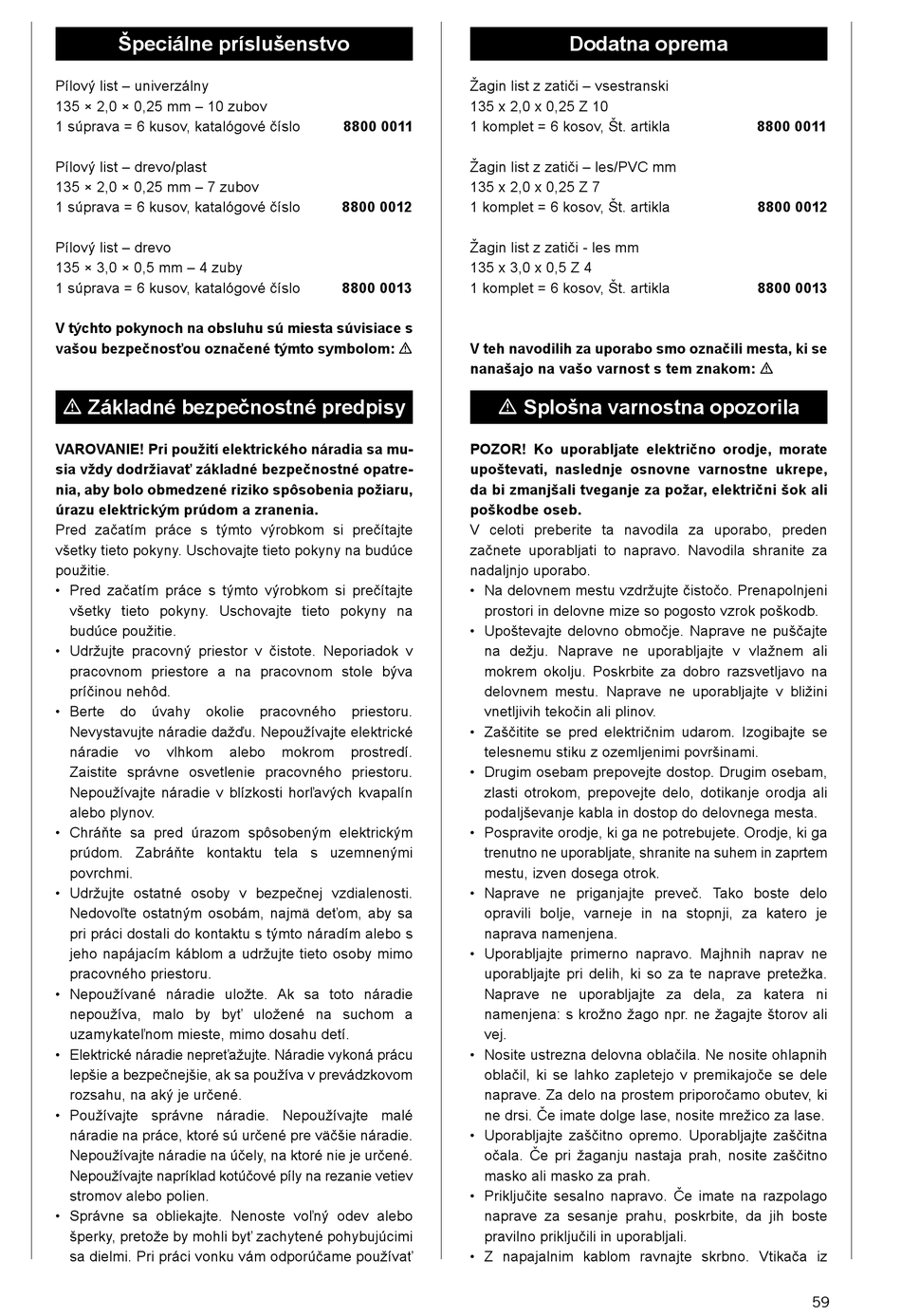 Špeciálne príslušenstvo

Pílový list – univerzálny
135 × 2,0 × 0,25 mm – 10 zubov
1 súprava = 6 kusov, katalógové číslo 8800 0011

Pílový list – drevo/plast
135 × 2,0 × 0,25 mm – 7 zubov
1 súprava = 6 kusov, katalógové číslo 8800 0012

Pílový list – drevo
135 × 3,0 × 0,5 mm – 4 zuby
1 súprava = 6 kusov, katalógové číslo 8800 0013

V týchto pokynoch na obsluhu sú miesta súvisiace s vašou bezpečnosťou označené týmto symbolom: ⚠

⚠ Základné bezpečnostné predpisy

VAROVANIE! Pri použití elektrického náradia sa musia vždy dodržiavať základné bezpečnostné opatrenia, aby bolo obmedzené riziko spôsobenia požiaru, úrazu elektrickým prúdom a zranenia.
Pred začatím práce s týmto výrobkom si prečítajte všetky tieto pokyny. Uschovajte tieto pokyny na budúce použitie.
• Pred začatím práce s týmto výrobkom si prečítajte všetky tieto pokyny. Uschovajte tieto pokyny na budúce použitie.
• Udržujte pracovný priestor v čistote. Neporiadok v pracovnom priestore a na pracovnom stole býva príčinou nehôd.
• Berte do úvahy okolie pracovného priestoru. Nevystavujte náradie dažďu. Nepoužívajte elektrické náradie vo vlhkom alebo mokrom prostredí. Zaistite správne osvetlenie pracovného priestoru. Nepoužívajte náradie v blízkosti horľavých kvapalín alebo plynov.
• Chráňte sa pred úrazom spôsobeným elektrickým prúdom. Zabráňte kontaktu tela s uzemnenými povrchmi.
• Udržujte ostatné osoby v bezpečnej vzdialenosti. Nedovoľte ostatným osobám, najmä deťom, aby sa pri práci dostali do kontaktu s týmto náradím alebo s jeho napájacím káblom a udržujte tieto osoby mimo pracovného priestoru.
• Nepoužívané náradie uložte. Ak sa toto náradie nepoužíva, malo by byť uložené na suchom a uzamykateľnom mieste, mimo dosahu detí.
• Elektrické náradie nepreťažujte. Náradie vykoná prácu lepšie a bezpečnejšie, ak sa používa v prevádzkovom rozsahu, na aký je určené.
• Používajte správne náradie. Nepoužívajte malé náradie na práce, ktoré sú určené pre väčšie náradie. Nepoužívajte náradie na účely, na ktoré nie je určené. Nepoužívajte napríklad kotúčové píly na rezanie vetiev stromov alebo polien.
• Správne sa obliekajte. Nenoste voľný odev alebo šperky, pretože by mohli byť zachytené pohybujúcimi sa dielmi. Pri práci vonku vám odporúčame používať

Dodatna oprema

Žagin list z zatiči – vsestranski
135 x 2,0 x 0,25 Z 10
1 komplet = 6 kosov, Št. artikla 8800 0011

Žagin list z zatiči – les/PVC mm
135 x 2,0 x 0,25 Z 7
1 komplet = 6 kosov, Št. artikla 8800 0012

Žagin list z zatiči - les mm
135 x 3,0 x 0,5 Z 4
1 komplet = 6 kosov, Št. artikla 8800 0013

V teh navodilih za uporabo smo označili mesta, ki se nanašajo na vašo varnost s tem znakom: ⚠

⚠ Splošna varnostna opozorila

POZOR! Ko uporabljate električno orodje, morate upoštevati, naslednje osnovne varnostne ukrepe, da bi zmanjšali tveganje za požar, električni šok ali poškodbe oseb.
V celoti preberite ta navodila za uporabo, preden začnete uporabljati to napravo. Navodila shranite za nadaljnjo uporabo.
• Na delovnem mestu vzdržujte čistočo. Prenapolnjeni prostori in delovne mize so pogosto vzrok poškodb.
• Upoštevajte delovno območje. Naprave ne puščajte na dežju. Naprave ne uporabljajte v vlažnem ali mokrem okolju. Poskrbite za dobro razsvetljavo na delovnem mestu. Naprave ne uporabljajte v bližini vnetljivih tekočin ali plinov.
• Zaščitite se pred električnim udarom. Izogibajte se telesnemu stiku z ozemljenimi površinami.
• Drugim osebam prepovejte dostop. Drugim osebam, zlasti otrokom, prepovejte delo, dotikanje orodja ali podaljševanje kabla in dostop do delovnega mesta.
• Pospravite orodje, ki ga ne potrebujete. Orodje, ki ga trenutno ne uporabljate, shranite na suhem in zaprtem mestu, izven dosega otrok.
• Naprave ne priganjajte preveč. Tako boste delo opravili bolje, varneje in na stopnji, za katero je naprava namenjena.
• Uporabljajte primerno napravo. Majhnih naprav ne uporabljajte pri delih, ki so za te naprave pretežka. Naprave ne uporabljajte za dela, za katera ni namenjena: s krožno žago npr. ne žagajte štorov ali vej.
• Nosite ustrezna delovna oblačila. Ne nosite ohlapnih oblačil, ki se lahko zapletejo v premikajoče se dele naprave. Za delo na prostem priporočamo obutev, ki ne drsi. Če imate dolge lase, nosite mrežico za lase.
• Uporabljajte zaščitno opremo. Uporabljajte zaščitna očala. Če pri žaganju nastaja prah, nosite zaščitno masko ali masko za prah.
• Priključite sesalno napravo. Če imate na razpolago naprave za sesanje prahu, poskrbite, da jih boste pravilno priključili in uporabljali.
• Z napajalnim kablom ravnajte skrbno. Vtikača iz

59